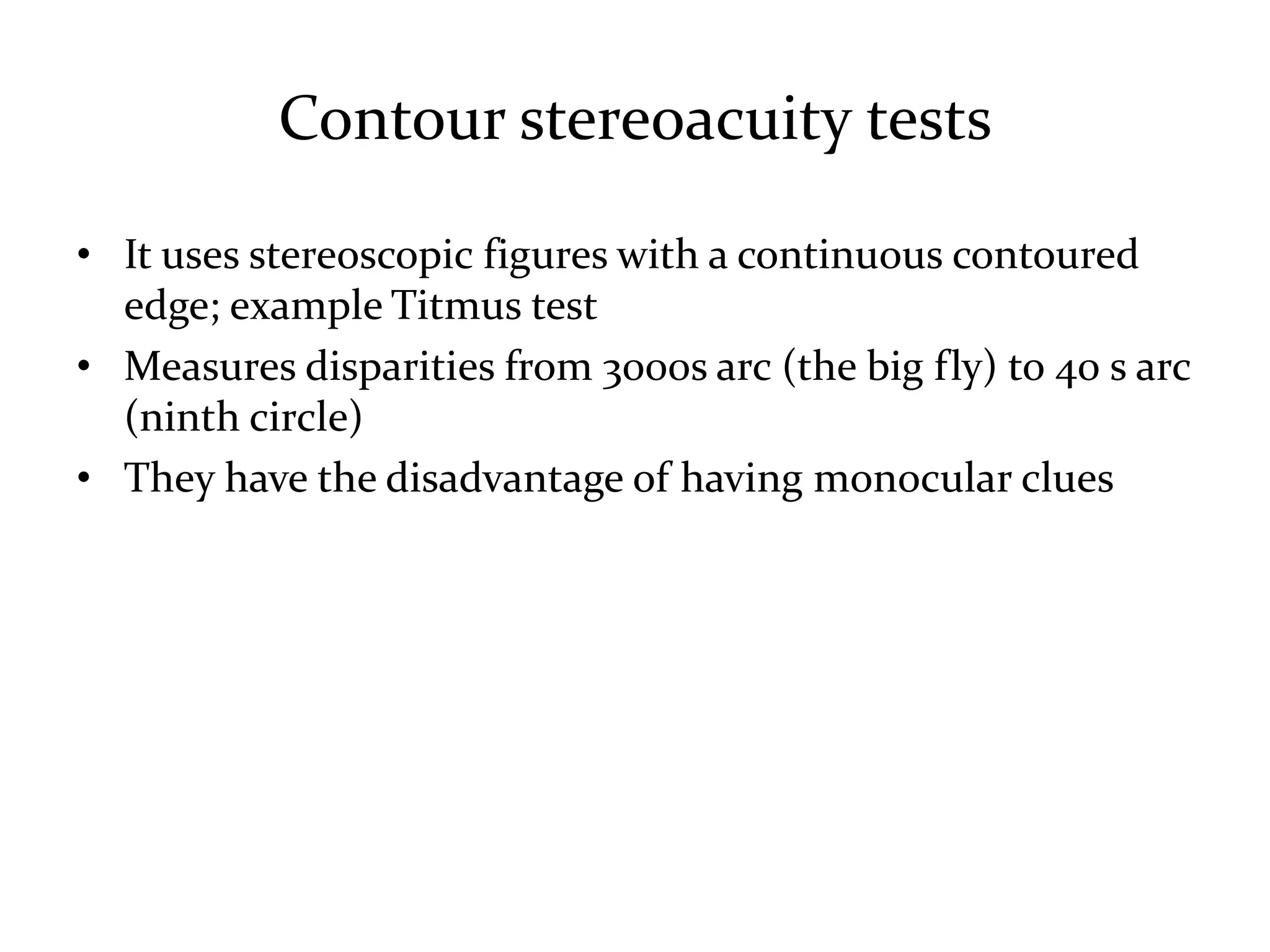 Contour stereoacuity tests

• It uses stereoscopic figures with a continuous contoured edge; example Titmus test
• Measures disparities from 3000s arc (the big fly) to 40 s arc (ninth circle)
• They have the disadvantage of having monocular clues